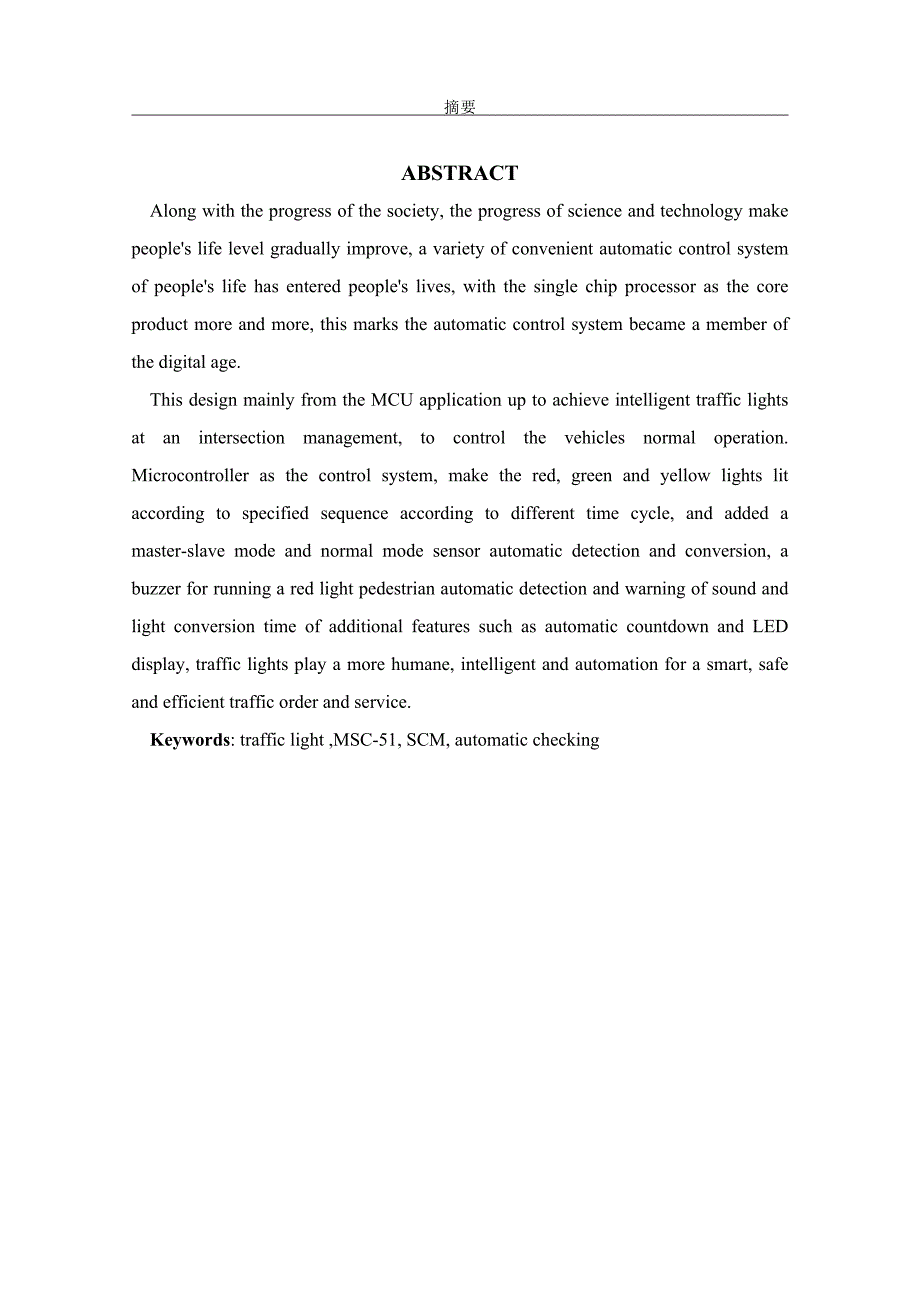 摘要

ABSTRACT

Along with the progress of the society, the progress of science and technology make people's life level gradually improve, a variety of convenient automatic control system of people's life has entered people's lives, with the single chip processor as the core product more and more, this marks the automatic control system became a member of the digital age.

This design mainly from the MCU application up to achieve intelligent traffic lights at an intersection management, to control the vehicles normal operation. Microcontroller as the control system, make the red, green and yellow lights lit according to specified sequence according to different time cycle, and added a master-slave mode and normal mode sensor automatic detection and conversion, a buzzer for running a red light pedestrian automatic detection and warning of sound and light conversion time of additional features such as automatic countdown and LED display, traffic lights play a more humane, intelligent and automation for a smart, safe and efficient traffic order and service.

Keywords: traffic light ,MSC-51, SCM, automatic checking